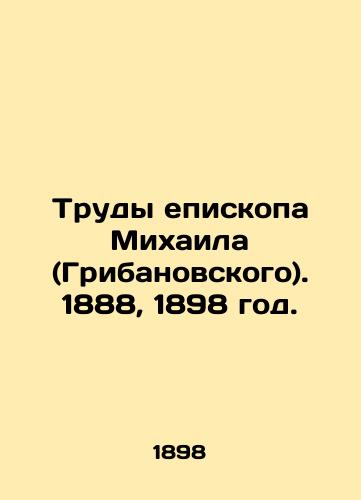 Труды епископа Михаила (Грибановского). 1888, 1898 год.

1898